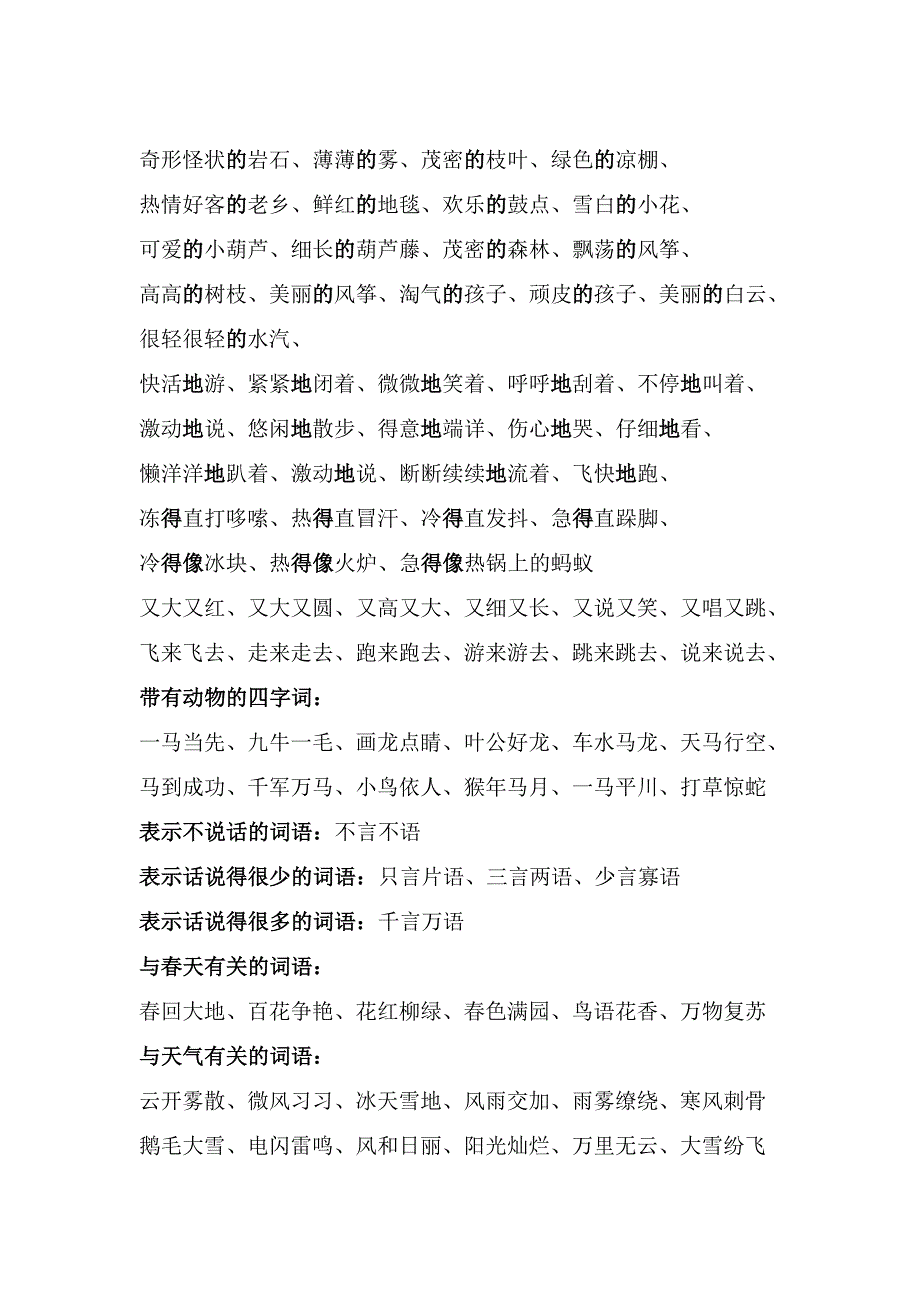 奇形怪状的岩石、薄薄的雾、茂密的枝叶、绿色的凉棚、

热情好客的老乡、鲜红的地毯、欢乐的鼓点、雪白的小花、

可爱的小葫芦、细长的葫芦藤、茂密的森林、飘荡的风筝、

高高的树枝、美丽的风筝、淘气的孩子、顽皮的孩子、美丽的白云、

很轻很轻的水汽、

快活地游、紧紧地闭着、微微地笑着、呼呼地刮着、不停地叫着、

激动地说、悠闲地散步、得意地端详、伤心地哭、仔细地看、

懒洋洋地趴着、激动地说、断断续续地流着、飞快地跑、

冻得直打哆嗦、热得直冒汗、冷得直发抖、急得直跺脚、

冷得像冰块、热得像火炉、急得像热锅上的蚂蚁

又大又红、又大又圆、又高又大、又细又长、又说又笑、又唱又跳、

飞来飞去、走来走去、跑来跑去、游来游去、跳来跳去、说来说去、

带有动物的四字词：

一马当先、九牛一毛、画龙点睛、叶公好龙、车水马龙、天马行空、

马到成功、千军万马、小鸟依人、猴年马月、一马平川、打草惊蛇

表示不说话的词语：不言不语

表示话说得很少的词语：只言片语、三言两语、少言寡语

表示话说得很多的词语：千言万语

与春天有关的词语：

春回大地、百花争艳、花红柳绿、春色满园、鸟语花香、万物复苏

与天气有关的词语：

云开雾散、微风习习、冰天雪地、风雨交加、雨雾缭绕、寒风刺骨

鹅毛大雪、电闪雷鸣、风和日丽、阳光灿烂、万里无云、大雪纷飞